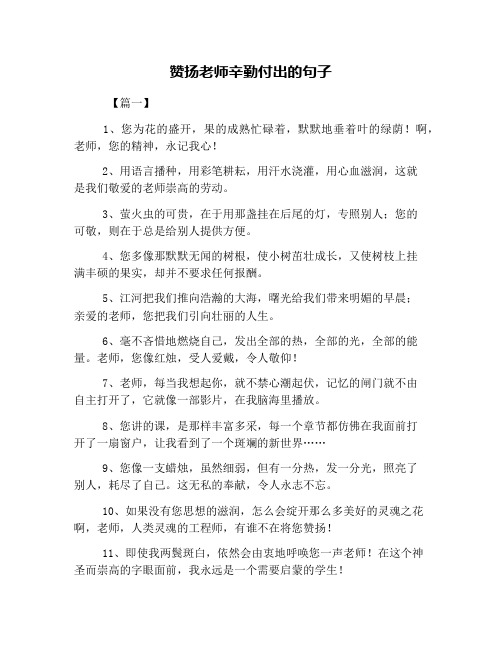 赞扬老师辛勤付出的句子

【篇一】

1、您为花的盛开，果的成熟忙碌着，默默地垂着叶的绿荫！啊，老师，您的精神，永记我心！

2、用语言播种，用彩笔耕耘，用汗水浇灌，用心血滋润，这就是我们敬爱的老师崇高的劳动。

3、萤火虫的可贵，在于用那盏挂在后尾的灯，专照别人；您的可敬，则在于总是给别人提供方便。

4、您多像那默默无闻的树根，使小树茁壮成长，又使树枝上挂满丰硕的果实，却并不要求任何报酬。

5、江河把我们推向浩瀚的大海，曙光给我们带来明媚的早晨；亲爱的老师，您把我们引向壮丽的人生。

6、毫不吝惜地燃烧自己，发出全部的热，全部的光，全部的能量。老师，您像红烛，受人爱戴，令人敬仰！

7、老师，每当我想起你，就不禁心潮起伏，记忆的闸门就不由自主打开了，它就像一部影片，在我脑海里播放。

8、您讲的课，是那样丰富多采，每一个章节都仿佛在我面前打开了一扇窗户，让我看到了一个斑斓的新世界……

9、您像一支蜡烛，虽然细弱，但有一分热，发一分光，照亮了别人，耗尽了自己。这无私的奉献，令人永志不忘。

10、如果没有您思想的滋润，怎么会绽开那么多美好的灵魂之花啊，老师，人类灵魂的工程师，有谁不在将您赞扬！

11、即使我两鬓斑白，依然会由衷地呼唤您一声老师！在这个神圣而崇高的字眼面前，我永远是一个需要启蒙的学生！